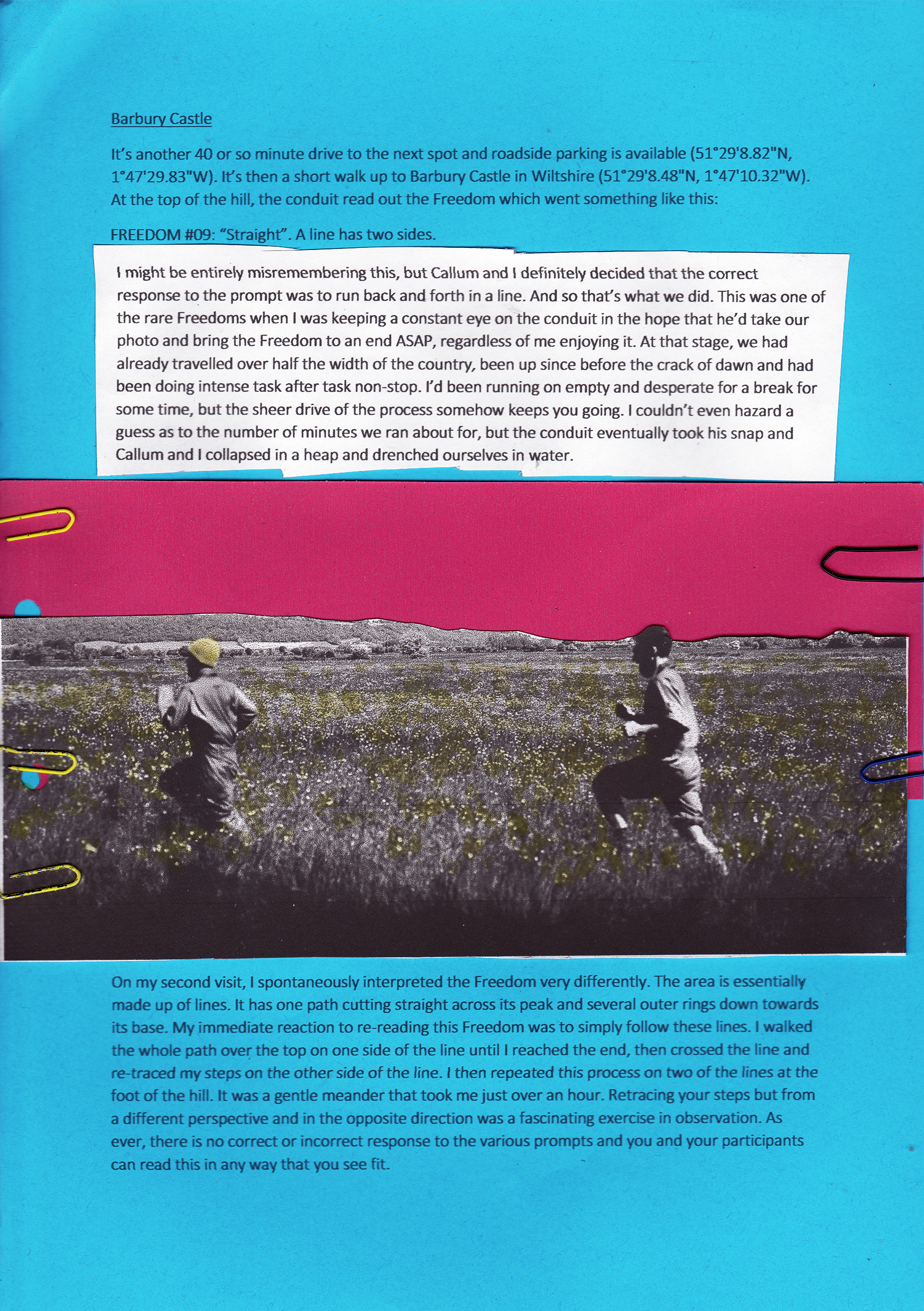 Barbury Castle

It's another 40 or so minute drive to the next spot and roadside parking is available (51°29'8.82"N, 1°47'29.83"W). It's then a short walk up to Barbury Castle in Wiltshire (51°29'8.48"N, 1°47'10.32"W). At the top of the hill, the conduit read out the Freedom which went something like this:

FREEDOM #09: "Straight". A line has two sides.

I might be entirely misremembering this, but Callum and I definitely decided that the correct response to the prompt was to run back and forth in a line. And so that's what we did. This was one of the rare Freedoms when I was keeping a constant eye on the conduit in the hope that he'd take our photo and bring the Freedom to an end ASAP, regardless of me enjoying it. At that stage, we had already travelled over half the width of the country, been up since before the crack of dawn and had been doing intense task after task non-stop. I'd been running on empty and desperate for a break for some time, but the sheer drive of the process somehow keeps you going. I couldn't even hazard a guess as to the number of minutes we ran about for, but the conduit eventually took his snap and Callum and I collapsed in a heap and drenched ourselves in water.

On my second visit, I spontaneously interpreted the Freedom very differently. The area is essentially made up of lines. It has one path cutting straight across its peak and several outer rings down towards its base. My immediate reaction to re-reading this Freedom was to simply follow these lines. I walked the whole path over the top on one side of the line until I reached the end, then crossed the line and re-traced my steps on the other side of the line. I then repeated this process on two of the lines at the foot of the hill. It was a gentle meander that took me just over an hour. Retracing your steps but from a different perspective and in the opposite direction was a fascinating exercise in observation. As ever, there is no correct or incorrect response to the various prompts and you and your participants can read this in any way that you see fit.